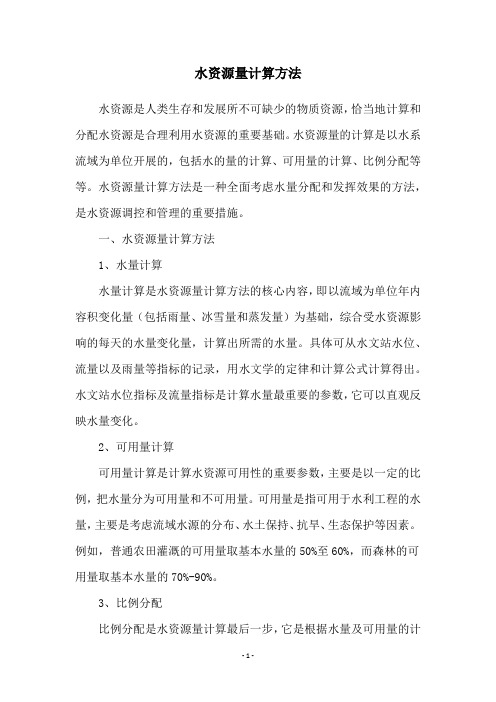 水资源量计算方法

水资源是人类生存和发展所不可缺少的物质资源，恰当地计算和分配水资源是合理利用水资源的重要基础。水资源量的计算是以水系流域为单位开展的，包括水的量的计算、可用量的计算、比例分配等等。水资源量计算方法是一种全面考虑水量分配和发挥效果的方法，是水资源调控和管理的重要措施。

一、水资源量计算方法

1、水量计算

水量计算是水资源量计算方法的核心内容，即以流域为单位年内容积变化量（包括雨量、冰雪量和蒸发量）为基础，综合受水资源影响的每天的水量变化量，计算出所需的水量。具体可从水文站水位、流量以及雨量等指标的记录，用水文学的定律和计算公式计算得出。水文站水位指标及流量指标是计算水量最重要的参数，它可以直观反映水量变化。

2、可用量计算

可用量计算是计算水资源可用性的重要参数，主要是以一定的比例，把水量分为可用量和不可用量。可用量是指可用于水利工程的水量，主要是考虑流域水源的分布、水土保持、抗旱、生态保护等因素。例如，普通农田灌溉的可用量取基本水量的50%至60%，而森林的可用量取基本水量的70%-90%。

3、比例分配

比例分配是水资源量计算最后一步，它是根据水量及可用量的计

-1-